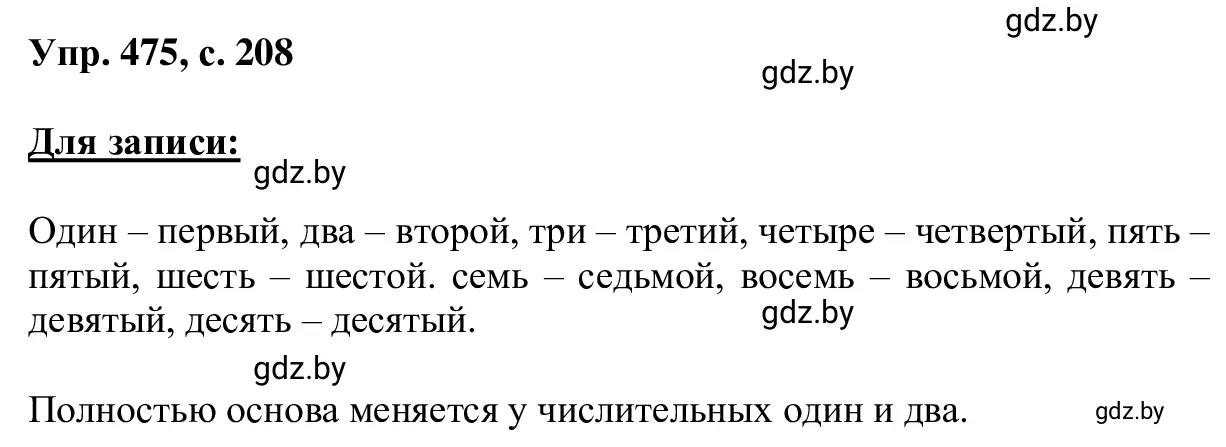 gdz.by

Упр. 475, с. 208

gdz.by

Для записи:

gdz.by

Один – первый, два – второй, три – третий, четыре – четвертый, пять – пятый, шесть – шестой. семь – седьмой, восемь – восьмой, девять – девятый, десять – десятый.

gdz.by

gdz.by

Полностью основа меняется у числительных один и два.

gdz.by